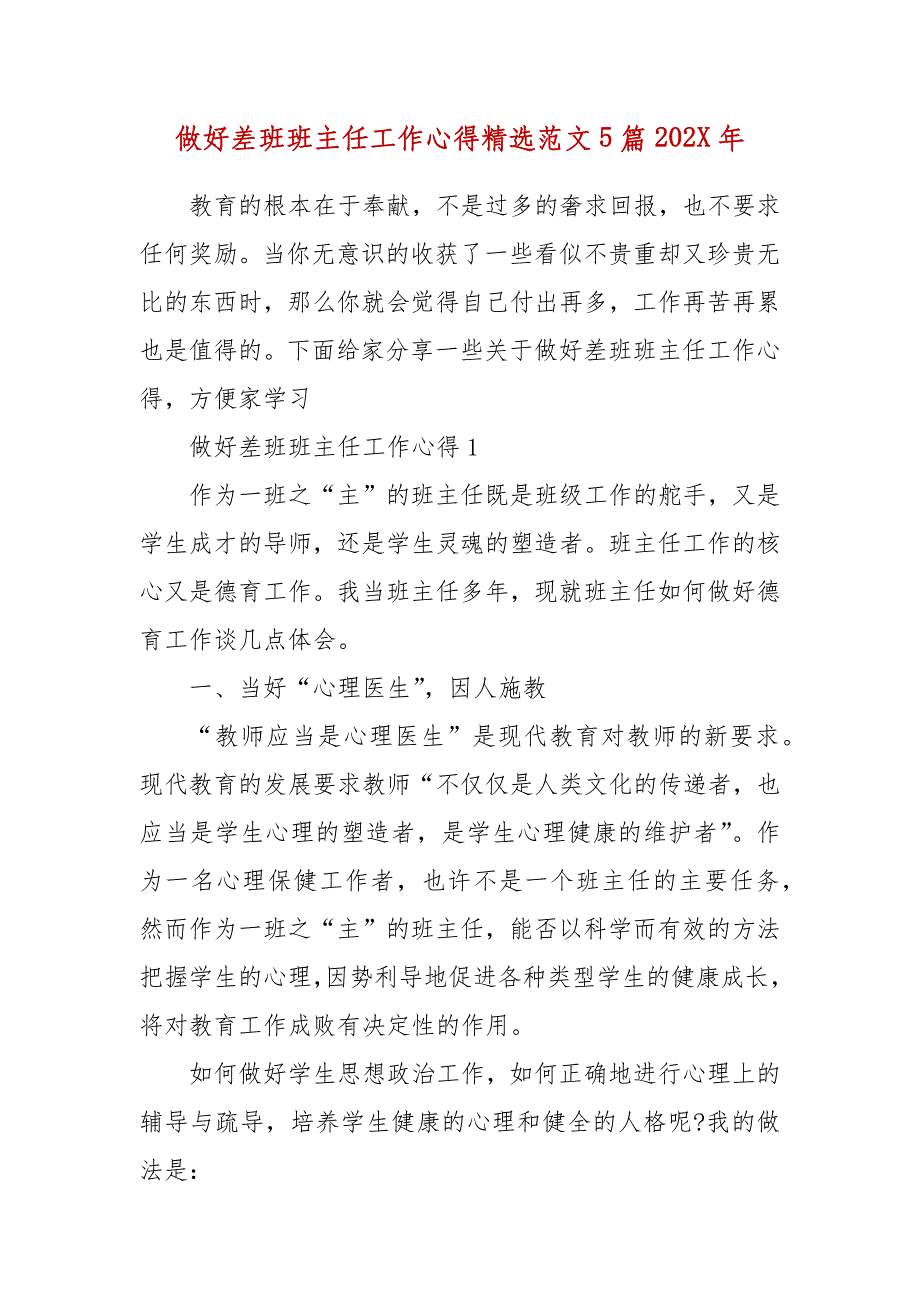 做好差班班主任工作心得精选范文5篇202X年

教育的根本在于奉献，不是过多的奢求回报，也不要求任何奖励。当你无意识的收获了一些看似不贵重却又珍贵无比的东西时，那么你就会觉得自己付出再多，工作再苦再累也是值得的。下面给家分享一些关于做好差班班主任工作心得，方便家学习

做好差班班主任工作心得1

作为一班之“主”的班主任既是班级工作的舵手，又是学生成才的导师，还是学生灵魂的塑造者。班主任工作的核心又是德育工作。我当班主任多年，现就班主任如何做好德育工作谈几点体会。

一、当好“心理医生”，因人施教

“教师应当是心理医生”是现代教育对教师的新要求。现代教育的发展要求教师“不仅仅是人类文化的传递者，也应当是学生心理的塑造者，是学生心理健康的维护者”。作为一名心理保健工作者，也许不是一个班主任的主要任务，然而作为一班之“主”的班主任，能否以科学而有效的方法把握学生的心理，因势利导地促进各种类型学生的健康成长，将对教育工作成败有决定性的作用。

如何做好学生思想政治工作，如何正确地进行心理上的辅导与疏导，培养学生健康的心理和健全的人格呢?我的做法是: